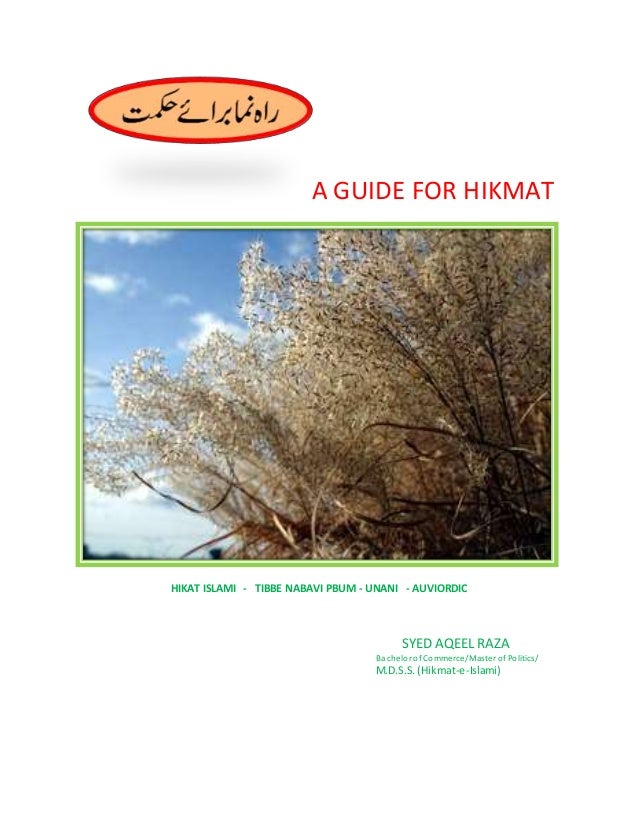 راہ نما برائے حکمت

A GUIDE FOR HIKMAT

HIKAT ISLAMI - TIBBE NABAVI PBUM - UNANI - AUVIORDIC

SYED AQEEL RAZA
Bachelor of Commerce/Master of Politics/
M.D.S.S. (Hikmat-e-Islami)